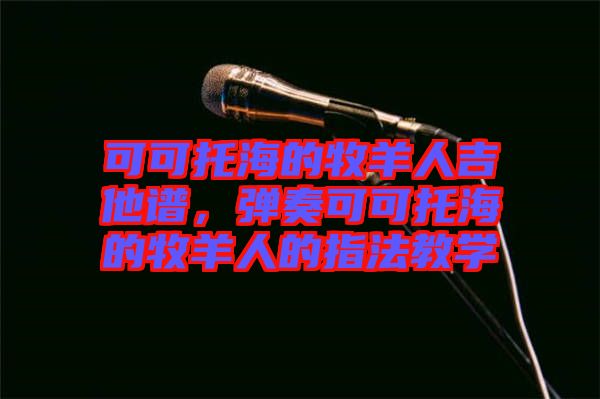 可可托海的牧羊人吉他谱，弹奏可可托海的牧羊人的指法教学